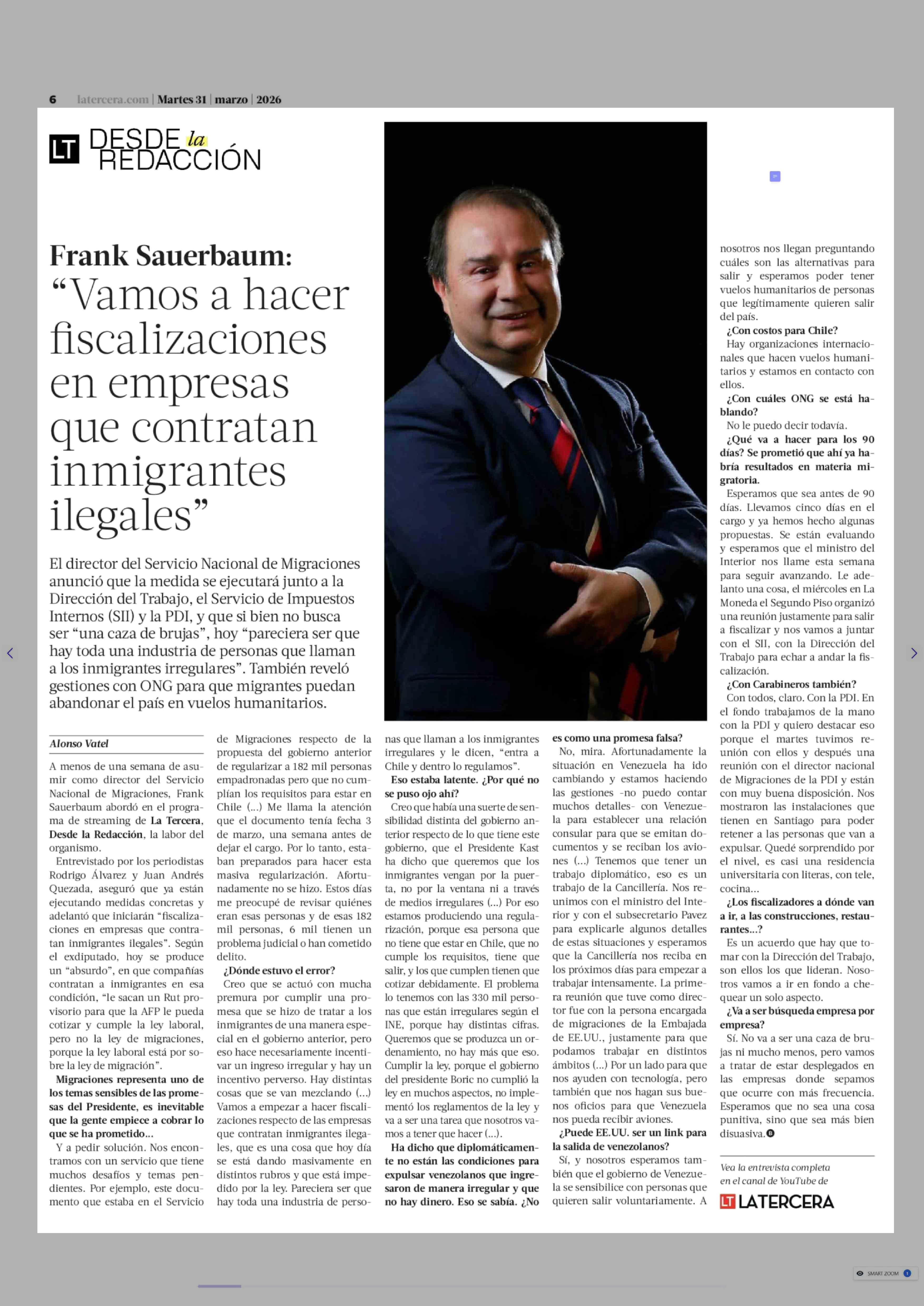 6 latercera.com | Martes 31 | marzo | 2026

LT DESDE la REDACCIÓN

Frank Sauerbaum: “Vamos a hacer fiscalizaciones en empresas que contratan inmigrantes ilegales”

El director del Servicio Nacional de Migraciones anunció que la medida se ejecutará junto a la Dirección del Trabajo, el Servicio de Impuestos Internos (SII) y la PDI, y que si bien no busca ser “una caza de brujas”, hoy “pareciera ser que hay toda una industria de personas que llaman a los inmigrantes irregulares”. También reveló gestiones con ONG para que migrantes puedan abandonar el país en vuelos humanitarios.

Alonso Vatel

A menos de una semana de asumir como director del Servicio Nacional de Migraciones, Frank Sauerbaum abordó en el programa de streaming de La Tercera, Desde la Redacción, la labor del organismo.

Entrevistado por los periodistas Rodrigo Álvarez y Juan Andrés Quezada, aseguró que ya están ejecutando medidas concretas y adelantó que iniciarán “fiscalizaciones en empresas que contratan inmigrantes ilegales”. Según el exdiputado, hoy se produce un “absurdo”, en que compañías contratan a inmigrantes en esa condición, “le sacan un Rut provisorio para que la AFP le pueda cotizar y cumple la ley laboral, pero no la ley de migraciones, porque la ley laboral está por sobre la ley de migración”.

Migraciones representa uno de los temas sensibles de las promesas del Presidente, es inevitable que la gente empiece a cobrar lo que se ha prometido...

Y a pedir solución. Nos encontramos con un servicio que tiene muchos desafíos y temas pendientes. Por ejemplo, este documento que estaba en el Servicio de Migraciones respecto de la propuesta del gobierno anterior de regularizar a 182 mil personas empadronadas pero que no cumplían los requisitos para estar en Chile (...) Me llama la atención que el documento tenía fecha 3 de marzo, una semana antes de dejar el cargo. Por lo tanto, estaban preparados para hacer esta masiva regularización. Afortunadamente no se hizo. Estos días me preocupé de revisar quiénes eran esas personas y de esas 182 mil personas, 6 mil tienen un problema judicial o han cometido delito.

¿Dónde estuvo el error?

Creo que se actuó con mucha premura por cumplir una promesa que se hizo de tratar a los inmigrantes de una manera especial en el gobierno anterior, pero eso hace necesariamente incentivar un ingreso irregular y hay un incentivo perverso. Hay distintas cosas que se van mezclando (...) Vamos a empezar a hacer fiscalizaciones respecto de las empresas que contratan inmigrantes ilegales, que es una cosa que hoy día se está dando masivamente en distintos rubros y que está impedido por la ley. Pareciera ser que hay toda una industria de personas que llaman a los inmigrantes irregulares y le dicen, “entra a Chile y dentro lo regulamos”.

Eso estaba latente. ¿Por qué no se puso ojo ahí?

Creo que había una suerte de sensibilidad distinta del gobierno anterior respecto de lo que tiene este gobierno, que el Presidente Kast ha dicho que queremos que los inmigrantes vengan por la puerta, no por la ventana ni a través de medios irregulares (...) Por eso estamos produciendo una regularización, porque esa persona que no tiene que estar en Chile, que no cumple los requisitos, tiene que salir, y los que cumplen tienen que cotizar debidamente. El problema lo tenemos con las 330 mil personas que están irregulares según el INE, porque hay distintas cifras. Queremos que se produzca un ordenamiento, no hay más que eso. Cumplir la ley, porque el gobierno del presidente Boric no cumplió la ley en muchos aspectos, no implementó los reglamentos de la ley y va a ser una tarea que nosotros vamos a tener que hacer (...).

Ha dicho que diplomáticamente no están las condiciones para expulsar venezolanos que ingresaron de manera irregular y que no hay dinero. Eso se sabía. ¿No es como una promesa falsa?

No, mira. Afortunadamente la situación en Venezuela ha ido cambiando y estamos haciendo las gestiones -no puedo contar muchos detalles- con Venezuela para establecer una relación consular para que se emitan documentos y se reciban los aviones (...) Tenemos que tener un trabajo diplomático, eso es un trabajo de la Cancillería. Nos reunimos con el ministro del Interior y con el subsecretario Pavez para explicarle algunos detalles de estas situaciones y esperamos que la Cancillería nos reciba en los próximos días para empezar a trabajar intensamente. La primera reunión que tuve como director fue con la persona encargada de migraciones de la Embajada de EE.UU., justamente para que podamos trabajar en distintos ámbitos (...) Por un lado para que nos ayuden con tecnología, pero también que nos hagan sus buenos oficios para que Venezuela nos pueda recibir aviones.

¿Puede EE.UU. ser un link para la salida de venezolanos?

Sí, y nosotros esperamos también que el gobierno de Venezuela se sensibilice con personas que quieren salir voluntariamente. A nosotros nos llegan preguntando cuáles son las alternativas para salir y esperamos poder tener vuelos humanitarios de personas que legítimamente quieren salir del país.

¿Con costos para Chile?

Hay organizaciones internacionales que hacen vuelos humanitarios y estamos en contacto con ellos.

¿Con cuáles ONG se está hablando?

No le puedo decir todavía.

¿Qué va a hacer para los 90 días? Se prometió que ahí ya habría resultados en materia migratoria.

Esperamos que sea antes de 90 días. Llevamos cinco días en el cargo y ya hemos hecho algunas propuestas. Se están evaluando y esperamos que el ministro del Interior nos llame esta semana para seguir avanzando. Le adelanto una cosa, el miércoles en La Moneda el Segundo Piso organizó una reunión justamente para salir a fiscalizar y nos vamos a juntar con el SII, con la Dirección del Trabajo para echar a andar la fiscalización.

¿Con Carabineros también?

Con todos, claro. Con la PDI. En el fondo trabajamos de la mano con la PDI y quiero destacar eso porque el martes tuvimos reunión con ellos y después una reunión con el director nacional de Migraciones de la PDI y están con muy buena disposición. Nos mostraron las instalaciones que tienen en Santiago para poder retener a las personas que van a expulsar. Quedé sorprendido por el nivel, es casi una residencia universitaria con literas, con tele, cocina...

¿Los fiscalizadores a dónde van a ir, a las construcciones, restaurantes...?

Es un acuerdo que hay que tomar con la Dirección del Trabajo, son ellos los que lideran. Nosotros vamos a ir en fondo a chequear un solo aspecto.

¿Va a ser búsqueda empresa por empresa?

Sí. No va a ser una caza de brujas ni mucho menos, pero vamos a tratar de estar desplegados en las empresas donde sepamos que ocurre con más frecuencia. Esperamos que no sea una cosa punitiva, sino que sea más bien disuasiva.

Vea la entrevista completa en el canal de YouTube de LT LATERCERA

SMART ZOOM